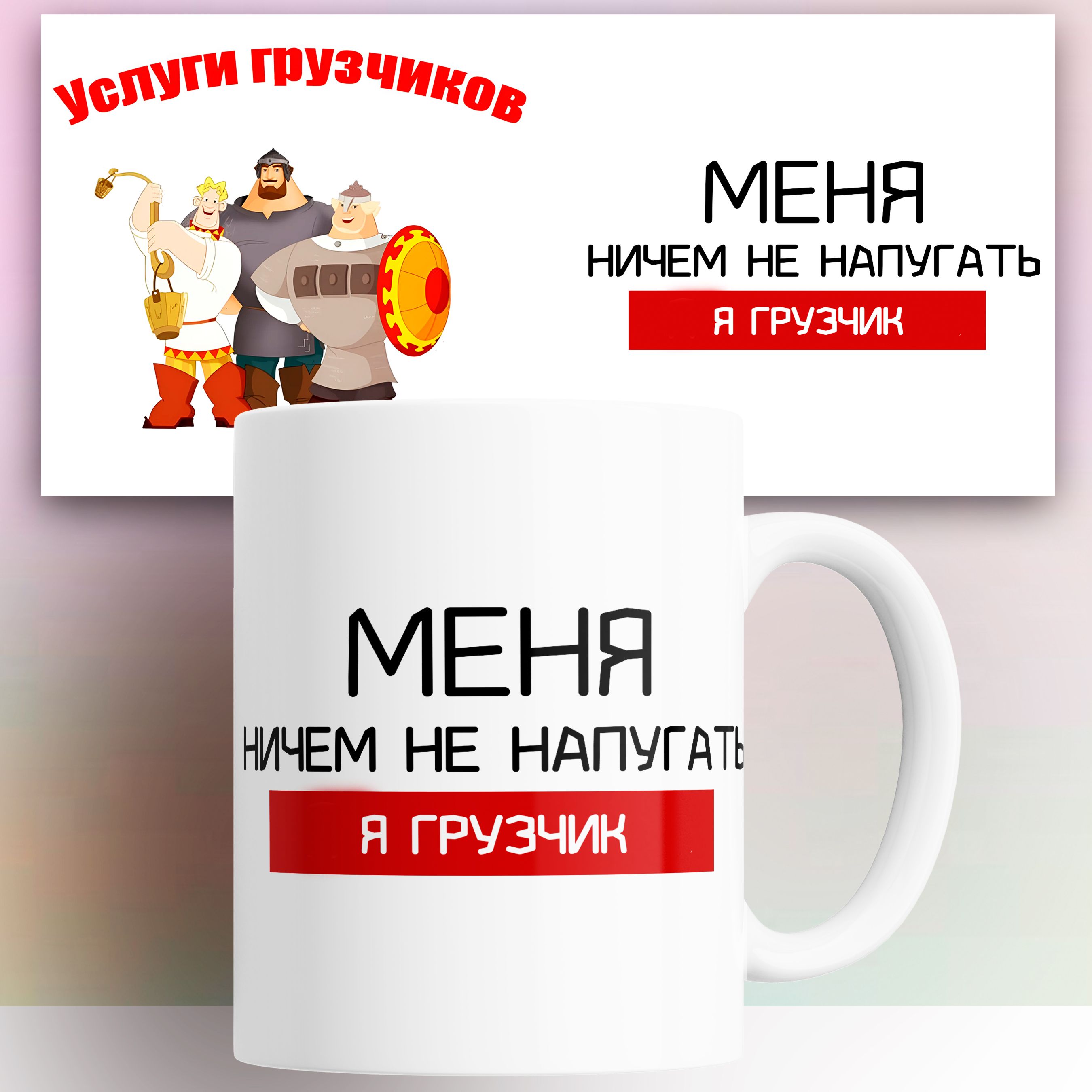 Услуги грузчиков

МЕНЯ
НИЧЕМ НЕ НАПУГАТЬ
Я ГРУЗЧИК

МЕНЯ
НИЧЕМ НЕ НАПУГАТЬ
Я ГРУЗЧИК